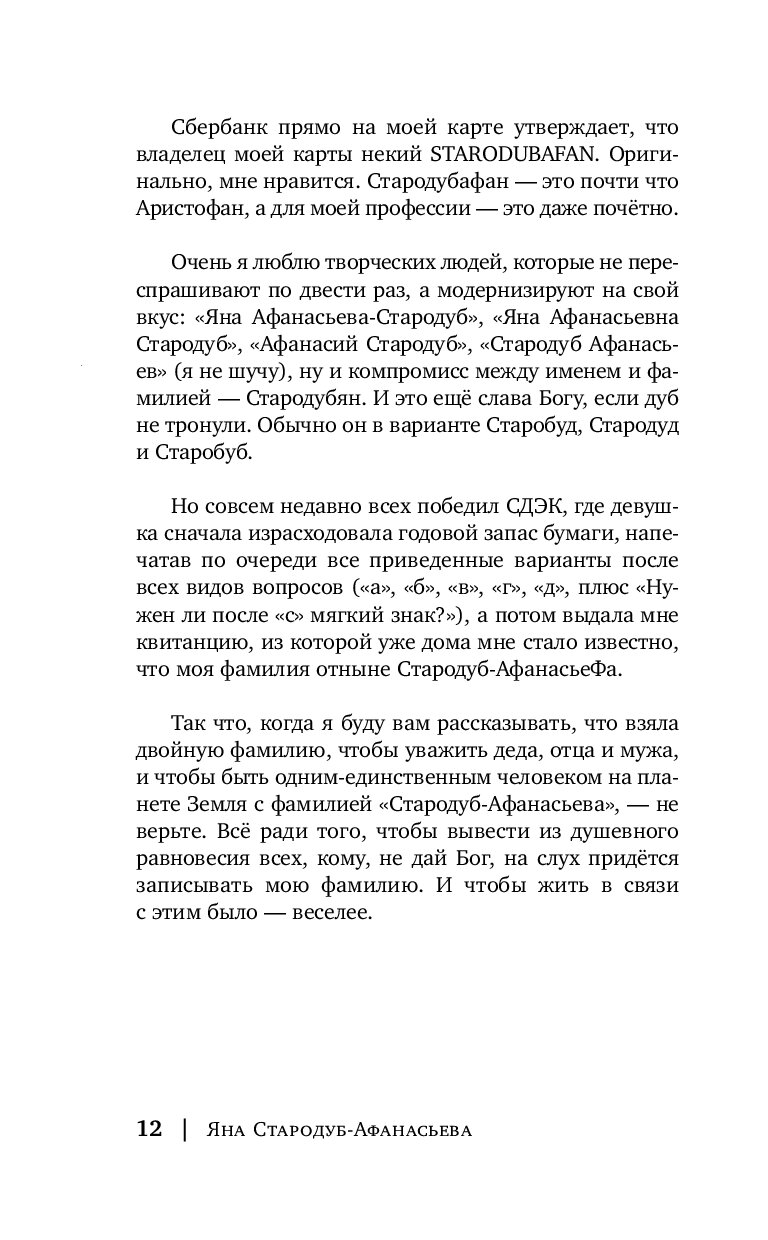 Сбербанк прямо на моей карте утверждает, что владелец моей карты некий STARODUBAFAN. Оригинально, мне нравится. Стародубафан — это почти что Аристофан, а для моей профессии — это даже почётно.

Очень я люблю творческих людей, которые не переспрашивают по двести раз, а модернизируют на свой вкус: «Яна Афанасьева-Стародуб», «Яна Афанасьевна Стародуб», «Афанасий Стародуб», «Стародуб Афанасьев» (я не шучу), ну и компромисс между именем и фамилией — Стародубян. И это ещё слава Богу, если дуб не тронули. Обычно он в варианте Старобуд, Стародуд и Старобуб.

Но совсем недавно всех победил СДЭК, где девушка сначала израсходовала годовой запас бумаги, напечатав по очереди все приведенные варианты после всех видов вопросов («а», «б», «в», «г», «д», плюс «Нужен ли после «с» мягкий знак?»), а потом выдала мне квитанцию, из которой уже дома мне стало известно, что моя фамилия отныне Стародуб-АфанасьеФа.

Так что, когда я буду вам рассказывать, что взяла двойную фамилию, чтобы уважить деда, отца и мужа, и чтобы быть одним-единственным человеком на планете Земля с фамилией «Стародуб-Афанасьева», — не верьте. Всё ради того, чтобы вывести из душевного равновесия всех, кому, не дай Бог, на слух придётся записывать мою фамилию. И чтобы жить в связи с этим было — веселее.

12 | Яна Стародуб-Афанасьева